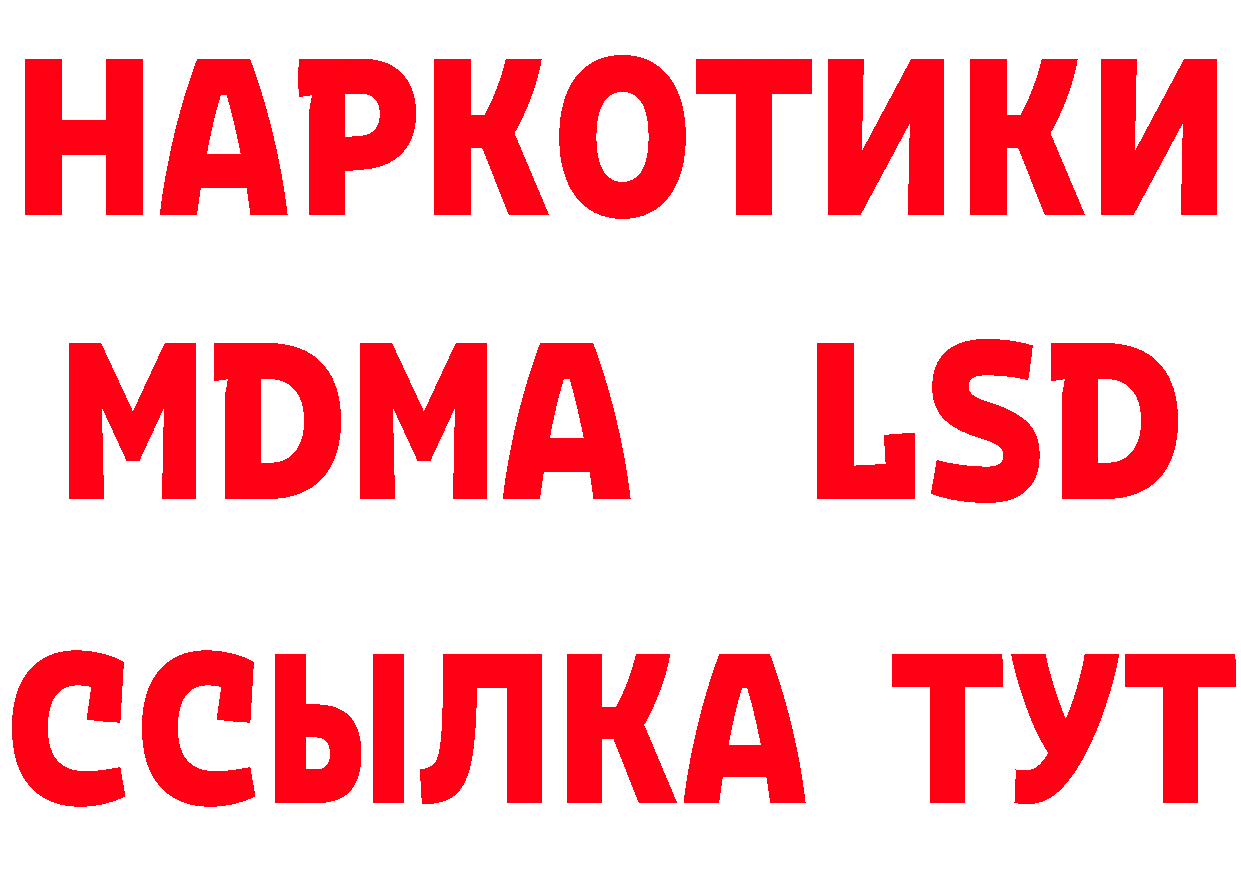 НАРКОТИКИ
MDMA LSD
ССЫЛКА ТУТ